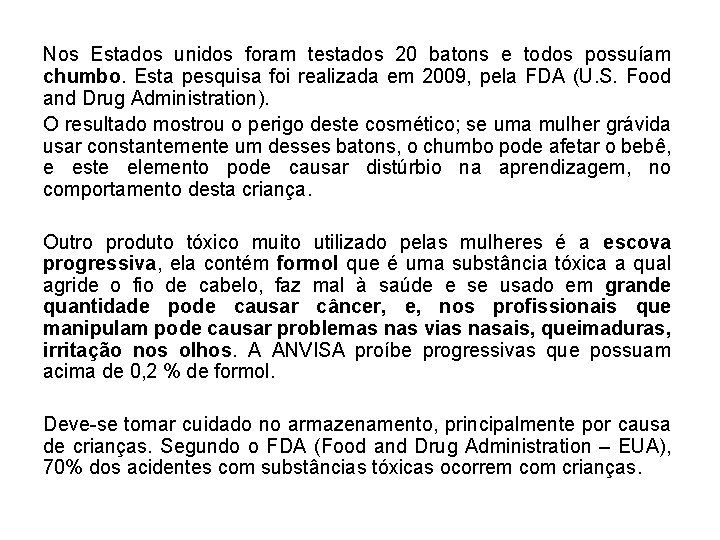 Nos Estados unidos foram testados 20 batons e todos possuíam chumbo. Esta pesquisa foi realizada em 2009, pela FDA (U.S. Food and Drug Administration).

O resultado mostrou o perigo deste cosmético; se uma mulher grávida usar constantemente um desses batons, o chumbo pode afetar o bebê, e este elemento pode causar distúrbio na aprendizagem, no comportamento desta criança.

Outro produto tóxico muito utilizado pelas mulheres é a escova progressiva, ela contém formol que é uma substância tóxica a qual agride o fio de cabelo, faz mal à saúde e se usado em grande quantidade pode causar câncer, e, nos profissionais que manipulam pode causar problemas nas vias nasais, queimaduras, irritação nos olhos. A ANVISA proíbe progressivas que possuam acima de 0,2 % de formol.

Deve-se tomar cuidado no armazenamento, principalmente por causa de crianças. Segundo o FDA (Food and Drug Administration – EUA), 70% dos acidentes com substâncias tóxicas ocorrem com crianças.